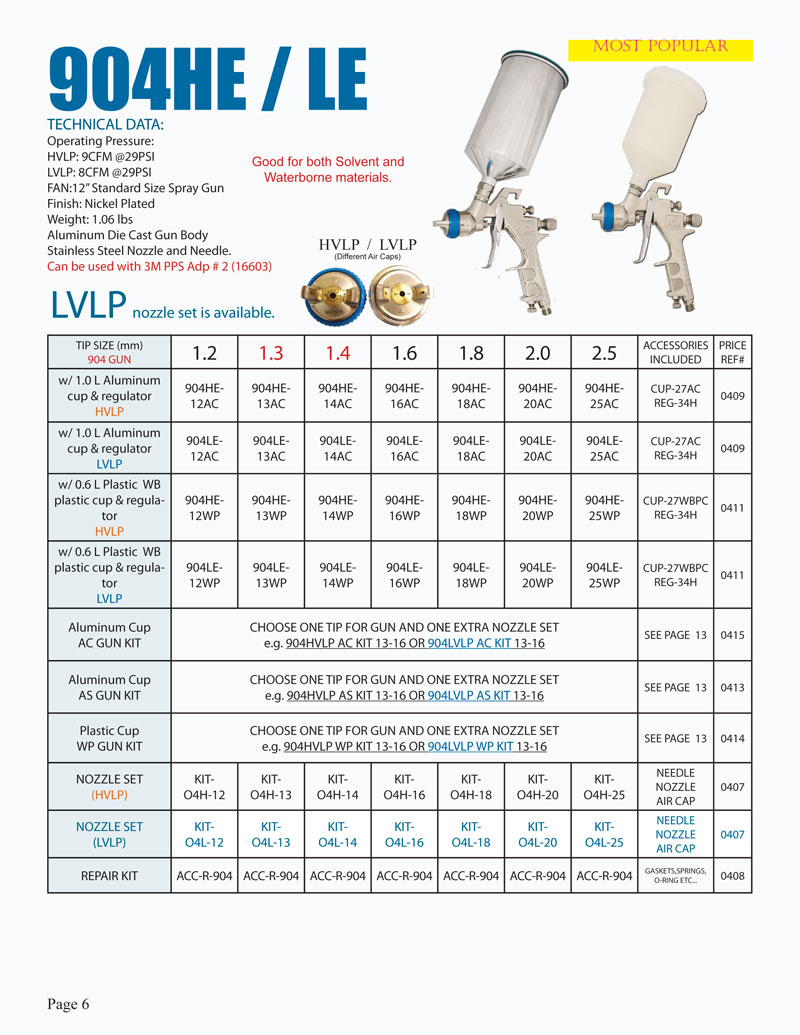 904HE / LE

MOST POPULAR

TECHNICAL DATA:
Operating Pressure:
HVLP: 9CFM @29PSI
LVLP: 8CFM @29PSI
FAN:12" Standard Size Spray Gun
Finish: Nickel Plated
Weight: 1.06 lbs
Aluminum Die Cast Gun Body
Stainless Steel Nozzle and Needle.
Can be used with 3M PPS Adp # 2 (16603)

Good for both Solvent and Waterborne materials.

HVLP / LVLP
(Different Air Caps)

LVLP nozzle set is available.

| TIP SIZE (mm) 904 GUN | 1.2 | 1.3 | 1.4 | 1.6 | 1.8 | 2.0 | 2.5 | ACCESSORIES INCLUDED | PRICE REF# |
|---|---|---|---|---|---|---|---|---|---|
| w/ 1.0 L Aluminum cup & regulator HVLP | 904HE-12AC | 904HE-13AC | 904HE-14AC | 904HE-16AC | 904HE-18AC | 904HE-20AC | 904HE-25AC | CUP-27AC REG-34H | 0409 |
| w/ 1.0 L Aluminum cup & regulator LVLP | 904LE-12AC | 904LE-13AC | 904LE-14AC | 904LE-16AC | 904LE-18AC | 904LE-20AC | 904LE-25AC | CUP-27AC REG-34H | 0409 |
| w/ 0.6 L Plastic WB plastic cup & regulator HVLP | 904HE-12WP | 904HE-13WP | 904HE-14WP | 904HE-16WP | 904HE-18WP | 904HE-20WP | 904HE-25WP | CUP-27WBPC REG-34H | 0411 |
| w/ 0.6 L Plastic WB plastic cup & regulator LVLP | 904LE-12WP | 904LE-13WP | 904LE-14WP | 904LE-16WP | 904LE-18WP | 904LE-20WP | 904LE-25WP | CUP-27WBPC REG-34H | 0411 |
| Aluminum Cup AC GUN KIT | CHOOSE ONE TIP FOR GUN AND ONE EXTRA NOZZLE SET e.g. 904HVLP AC KIT 13-16 OR 904LVLP AC KIT 13-16 | | | | | | | SEE PAGE 13 | 0415 |
| Aluminum Cup AS GUN KIT | CHOOSE ONE TIP FOR GUN AND ONE EXTRA NOZZLE SET e.g. 904HVLP AS KIT 13-16 OR 904LVLP AS KIT 13-16 | | | | | | | SEE PAGE 13 | 0413 |
| Plastic Cup WP GUN KIT | CHOOSE ONE TIP FOR GUN AND ONE EXTRA NOZZLE SET e.g. 904HVLP WP KIT 13-16 OR 904LVLP WP KIT 13-16 | | | | | | | SEE PAGE 13 | 0414 |
| NOZZLE SET (HVLP) | KIT-O4H-12 | KIT-O4H-13 | KIT-O4H-14 | KIT-O4H-16 | KIT-O4H-18 | KIT-O4H-20 | KIT-O4H-25 | NEEDLE NOZZLE AIR CAP | 0407 |
| NOZZLE SET (LVLP) | KIT-O4L-12 | KIT-O4L-13 | KIT-O4L-14 | KIT-O4L-16 | KIT-O4L-18 | KIT-O4L-20 | KIT-O4L-25 | NEEDLE NOZZLE AIR CAP | 0407 |
| REPAIR KIT | ACC-R-904 | ACC-R-904 | ACC-R-904 | ACC-R-904 | ACC-R-904 | ACC-R-904 | ACC-R-904 | GASKETS,SPRINGS, O-RING ETC... | 0408 |

Page 6